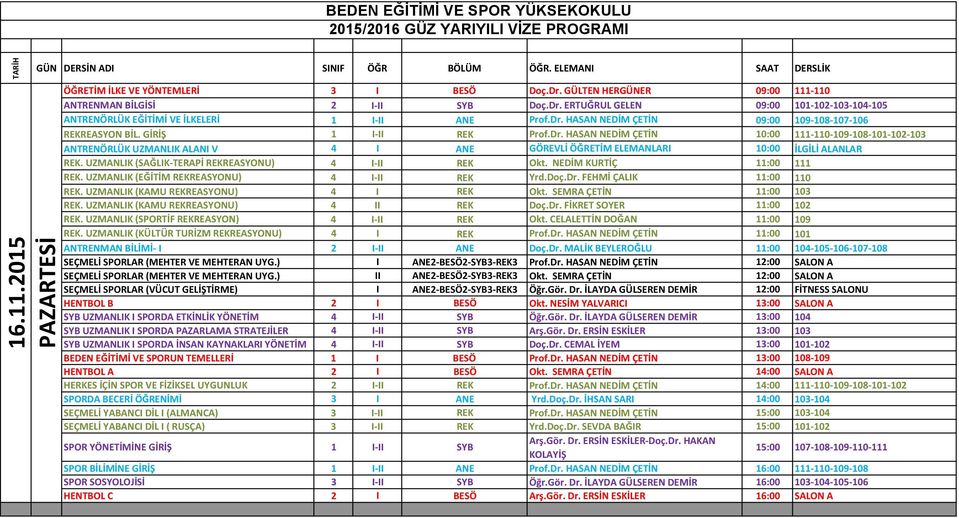 BEDEN EĞİTİMİ VE SPOR YÜKSEKOKULU
2015/2016 GÜZ YARIYILI VİZE PROGRAMI

| TARİH | GÜN | DERSİN ADI | SINIF | ÖĞR | BÖLÜM | ÖĞR. ELEMANI | SAAT | DERSLİK |
|---|---|---|---|---|---|---|---|---|
| 16.11.2015 | PAZARTESİ | ÖĞRETİM İLKE VE YÖNTEMLERİ | 3 | I | BESÖ | Doç.Dr. GÜLTEN HERGÜNER | 09:00 | 111-110 |
| | | ANTRENMAN BİLGİSİ | 2 | I-II | SYB | Doç.Dr. ERTUĞRUL GELEN | 09:00 | 101-102-103-104-105 |
| | | ANTRENÖRLÜK EĞİTİMİ VE İLKELERİ | 1 | I-II | ANE | Prof.Dr. HASAN NEDİM ÇETİN | 09:00 | 109-108-107-106 |
| | | REKREASYON BİL. GİRİŞ | 1 | I-II | REK | Prof.Dr. HASAN NEDİM ÇETİN | 10:00 | 111-110-109-108-101-102-103 |
| | | ANTRENÖRLÜK UZMANLIK ALANI V | 4 | I | ANE | GÖREVLİ ÖĞRETİM ELEMANLARI | 10:00 | İLGİLİ ALANLAR |
| | | REK. UZMANLIK (SAĞLIK-TERAPİ REKREASYONU) | 4 | I-II | REK | Okt. NEDİM KURTİÇ | 11:00 | 111 |
| | | REK. UZMANLIK (EĞİTİM REKREASYONU) | 4 | I-II | REK | Yrd.Doç.Dr. FEHMİ ÇALIK | 11:00 | 110 |
| | | REK. UZMANLIK (KAMU REKREASYONU) | 4 | I | REK | Okt. SEMRA ÇETİN | 11:00 | 103 |
| | | REK. UZMANLIK (KAMU REKREASYONU) | 4 | II | REK | Doç.Dr. FİKRET SOYER | 11:00 | 102 |
| | | REK. UZMANLIK (SPORTİF REKREASYON) | 4 | I-II | REK | Okt. CELALETTİN DOĞAN | 11:00 | 109 |
| | | REK. UZMANLIK (KÜLTÜR TURİZM REKREASYONU) | 4 | I | REK | Prof.Dr. HASAN NEDİM ÇETİN | 11:00 | 101 |
| | | ANTRENMAN BİLİMİ- I | 2 | I-II | ANE | Doç.Dr. MALİK BEYLEROĞLU | 11:00 | 104-105-106-107-108 |
| | | SEÇMELİ SPORLAR (MEHTER VE MEHTERAN UYG.) | | I | ANE2-BESÖ2-SYB3-REK3 | Prof.Dr. HASAN NEDİM ÇETİN | 12:00 | SALON A |
| | | SEÇMELİ SPORLAR (MEHTER VE MEHTERAN UYG.) | | II | ANE2-BESÖ2-SYB3-REK3 | Okt. SEMRA ÇETİN | 12:00 | SALON A |
| | | SEÇMELİ SPORLAR (VÜCUT GELİŞTİRME) | | I | ANE2-BESÖ2-SYB3-REK3 | Öğr.Gör. Dr. İLAYDA GÜLSEREN DEMİR | 12:00 | FİTNESS SALONU |
| | | HENTBOL B | 2 | I | BESÖ | Okt. NESİM YALVARICI | 13:00 | SALON A |
| | | SYB UZMANLIK I SPORDA ETKİNLİK YÖNETİM | 4 | I-II | SYB | Öğr.Gör. Dr. İLAYDA GÜLSEREN DEMİR | 13:00 | 104 |
| | | SYB UZMANLIK I SPORDA PAZARLAMA STRATEJİLER | 4 | I-II | SYB | Arş.Gör. Dr. ERSİN ESKİLER | 13:00 | 103 |
| | | SYB UZMANLIK I SPORDA İNSAN KAYNAKLARI YÖNETİM | 4 | I-II | SYB | Doç.Dr. CEMAL İYEM | 13:00 | 101-102 |
| | | BEDEN EĞİTİMİ VE SPORUN TEMELLERİ | 1 | I | BESÖ | Prof.Dr. HASAN NEDİM ÇETİN | 13:00 | 108-109 |
| | | HENTBOL A | 2 | I | BESÖ | Okt. SEMRA ÇETİN | 14:00 | SALON A |
| | | HERKES İÇİN SPOR VE FİZİKSEL UYGUNLUK | 2 | I-II | REK | Prof.Dr. HASAN NEDİM ÇETİN | 14:00 | 111-110-109-108-101-102 |
| | | SPORDA BECERİ ÖĞRENİMİ | 3 | I | ANE | Yrd.Doç.Dr. İHSAN SARI | 14:00 | 103-104 |
| | | SEÇMELİ YABANCI DİL I (ALMANCA) | 3 | I-II | REK | Prof.Dr. HASAN NEDİM ÇETİN | 15:00 | 103-104 |
| | | SEÇMELİ YABANCI DİL I ( RUSÇA) | 3 | I-II | REK | Yrd.Doç.Dr. SEVDA BAĞIR | 15:00 | 101-102 |
| | | SPOR YÖNETİMİNE GİRİŞ | 1 | I-II | SYB | Arş.Gör. Dr. ERSİN ESKİLER-Doç.Dr. HAKAN KOLAYİŞ | 15:00 | 107-108-109-110-111 |
| | | SPOR BİLİMİNE GİRİŞ | 1 | I-II | ANE | Prof.Dr. HASAN NEDİM ÇETİN | 16:00 | 111-110-109-108 |
| | | SPOR SOSYOLOJİSİ | 3 | I-II | SYB | Öğr.Gör. Dr. İLAYDA GÜLSEREN DEMİR | 16:00 | 103-104-105-106 |
| | | HENTBOL C | 2 | I | BESÖ | Arş.Gör. Dr. ERSİN ESKİLER | 16:00 | SALON A |